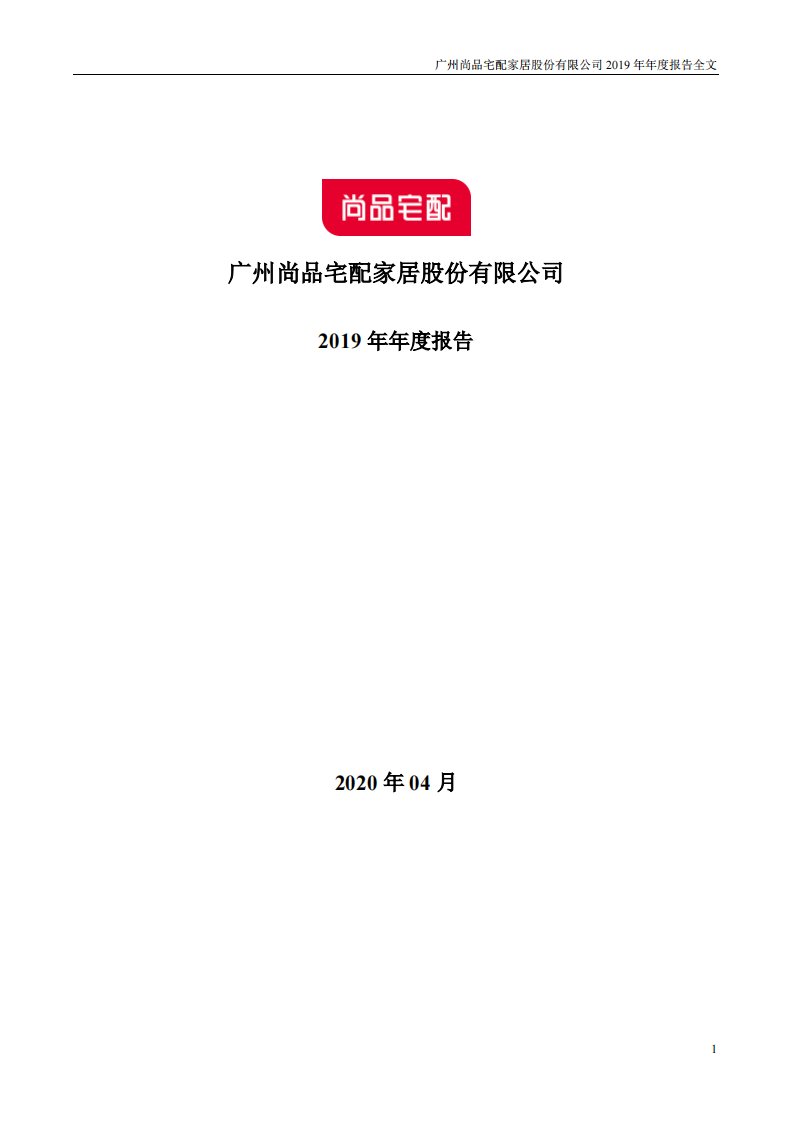 广州尚品宅配家居股份有限公司 2019 年年度报告全文

尚品宅配

广州尚品宅配家居股份有限公司

2019 年年度报告

2020 年 04 月

1